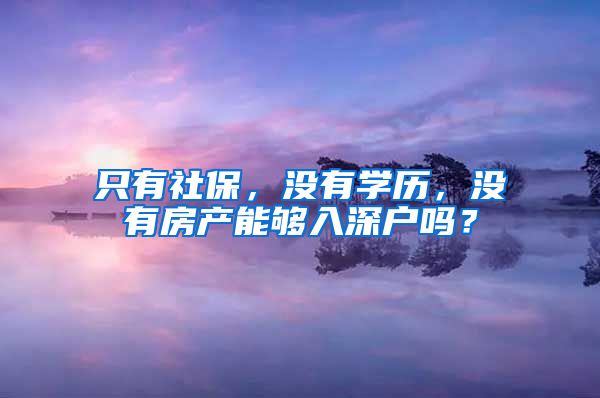 只有社保，没有学历，没有房产能够入深户吗？